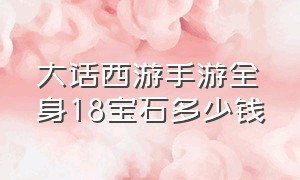 大话西游手游全身18宝石多少钱